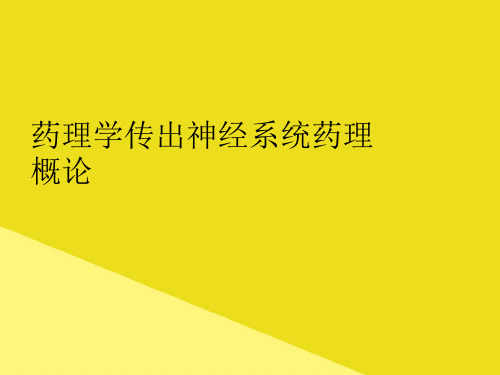 药理学传出神经系统药理概论